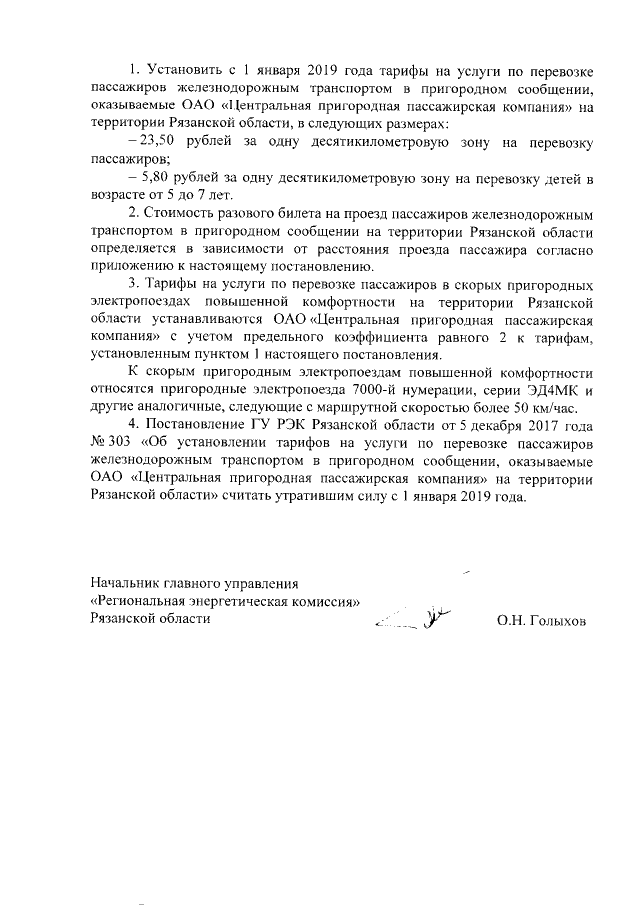 1. Установить с 1 января 2019 года тарифы на услуги по перевозке пассажиров железнодорожным транспортом в пригородном сообщении, оказываемые ОАО «Центральная пригородная пассажирская компания» на территории Рязанской области, в следующих размерах:

– 23,50 рублей за одну десятикилометровую зону на перевозку пассажиров;

– 5,80 рублей за одну десятикилометровую зону на перевозку детей в возрасте от 5 до 7 лет.

2. Стоимость разового билета на проезд пассажиров железнодорожным транспортом в пригородном сообщении на территории Рязанской области определяется в зависимости от расстояния проезда пассажира согласно приложению к настоящему постановлению.

3. Тарифы на услуги по перевозке пассажиров в скорых пригородных электропоездах повышенной комфортности на территории Рязанской области устанавливаются ОАО «Центральная пригородная пассажирская компания» с учетом предельного коэффициента равного 2 к тарифам, установленным пунктом 1 настоящего постановления.

К скорым пригородным электропоездам повышенной комфортности относятся пригородные электропоезда 7000-й нумерации, серии ЭД4МК и другие аналогичные, следующие с маршрутной скоростью более 50 км/час.

4. Постановление ГУ РЭК Рязанской области от 5 декабря 2017 года № 303 «Об установлении тарифов на услуги по перевозке пассажиров железнодорожным транспортом в пригородном сообщении, оказываемые ОАО «Центральная пригородная пассажирская компания» на территории Рязанской области» считать утратившим силу с 1 января 2019 года.

Начальник главного управления
«Региональная энергетическая комиссия»
Рязанской области

О.Н. Голыхов